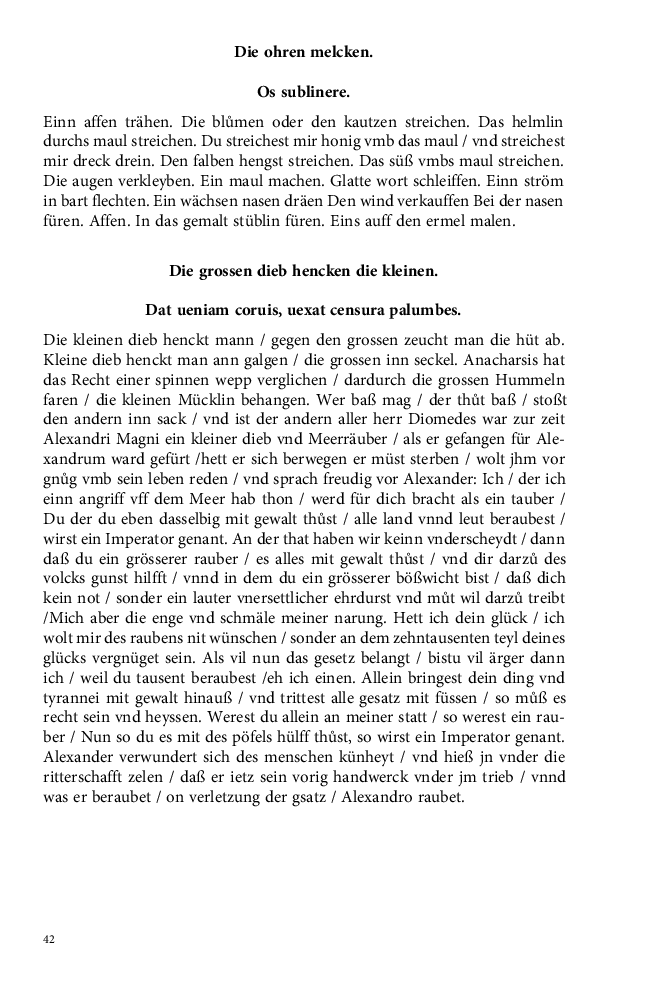 Die ohren melcken.

Os sublinere.

Einn affen trähen. Die blůmen oder den kautzen streichen. Das helmlin durchs maul streichen. Du streichest mir honig vmb das maul / vnd streichest mir dreck drein. Den falben hengst streichen. Das süß vmbs maul streichen. Die augen verkleyben. Ein maul machen. Glatte wort schleiffen. Einn ström in bart flechten. Ein wächsen nasen dräen Den wind verkauffen Bei der nasen füren. Affen. In das gemalt stüblin füren. Eins auff den ermel malen.

Die grossen dieb hencken die kleinen.

Dat ueniam coruis, uexat censura palumbes.

Die kleinen dieb henckt mann / gegen den grossen zeucht man die hüt ab. Kleine dieb henckt man ann galgen / die grossen inn seckel. Anacharsis hat das Recht einer spinnen wepp verglichen / dardurch die grossen Hummeln faren / die kleinen Mücklin behangen. Wer baß mag / der thůt baß / stoßt den andern inn sack / vnd ist der andern aller herr Diomedes war zur zeit Alexandri Magni ein kleiner dieb vnd Meerräuber / als er gefangen für Alexandrum ward gefürt /hett er sich berwegen er müst sterben / wolt jhm vor gnůg vmb sein leben reden / vnd sprach freudig vor Alexander: Ich / der ich einn angriff vff dem Meer hab thon / werd für dich bracht als ein tauber / Du der du eben dasselbig mit gewalt thůst / alle land vnnd leut beraubest / wirst ein Imperator genant. An der that haben wir keinn vnderscheydt / dann daß du ein grösserer rauber / es alles mit gewalt thůst / vnd dir darzů des volcks gunst hilfft / vnnd in dem du ein grösserer bößwicht bist / daß dich kein not / sonder ein lauter vnersettlicher ehrdurst vnd můt wil darzů treibt /Mich aber die enge vnd schmäle meiner narung. Hett ich dein glück / ich wolt mir des raubens nit wünschen / sonder an dem zehntausenten teyl deines glücks vergnüget sein. Als vil nun das gesetz belangt / bistu vil ärger dann ich / weil du tausent beraubest /eh ich einen. Allein bringest dein ding vnd tyrannei mit gewalt hinauß / vnd trittest alle gesatz mit füssen / so můß es recht sein vnd heyssen. Werest du allein an meiner statt / so werest ein rauber / Nun so du es mit des pöfels hülff thůst, so wirst ein Imperator genant. Alexander verwundert sich des menschen künheyt / vnd hieß jn vnder die ritterschafft zelen / daß er ietz sein vorig handwerck vnder jm trieb / vnnd was er beraubet / on verletzung der gsatz / Alexandro raubet.

42